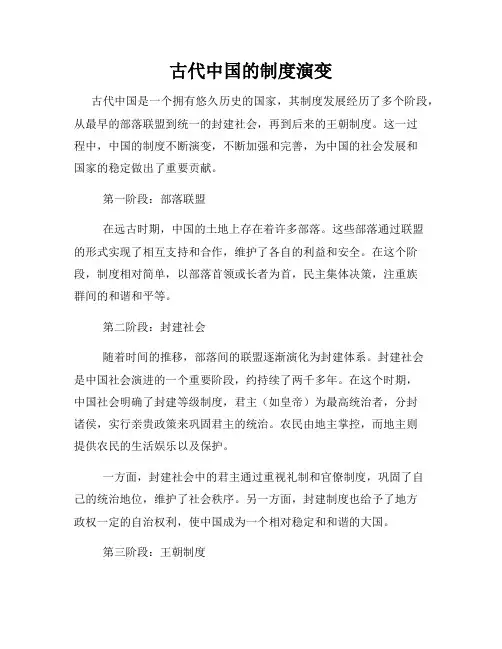 古代中国的制度演变

古代中国是一个拥有悠久历史的国家，其制度发展经历了多个阶段，从最早的部落联盟到统一的封建社会，再到后来的王朝制度。这一过程中，中国的制度不断演变，不断加强和完善，为中国的社会发展和国家的稳定做出了重要贡献。

第一阶段：部落联盟

在远古时期，中国的土地上存在着许多部落。这些部落通过联盟的形式实现了相互支持和合作，维护了各自的利益和安全。在这个阶段，制度相对简单，以部落首领或长者为首，民主集体决策，注重族群间的和谐和平等。

第二阶段：封建社会

随着时间的推移，部落间的联盟逐渐演化为封建体系。封建社会是中国社会演进的一个重要阶段，约持续了两千多年。在这个时期，中国社会明确了封建等级制度，君主（如皇帝）为最高统治者，分封诸侯，实行亲贵政策来巩固君主的统治。农民由地主掌控，而地主则提供农民的生活娱乐以及保护。

一方面，封建社会中的君主通过重视礼制和官僚制度，巩固了自己的统治地位，维护了社会秩序。另一方面，封建制度也给予了地方政权一定的自治权利，使中国成为一个相对稳定和和谐的大国。

第三阶段：王朝制度